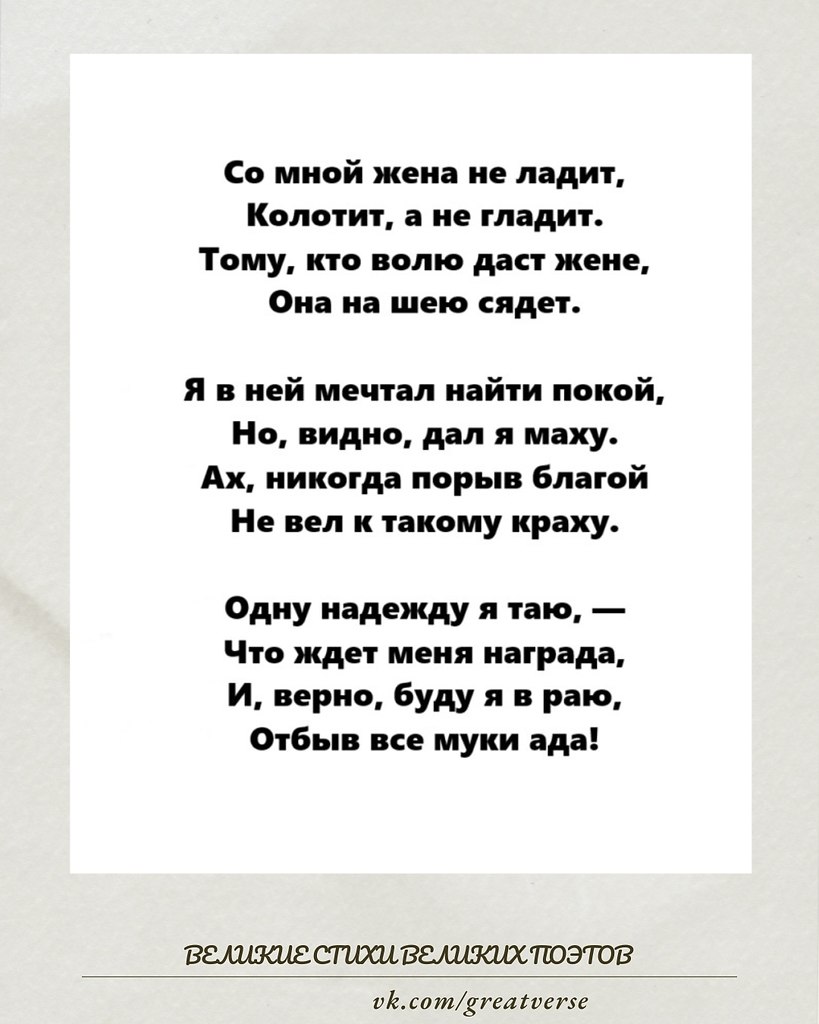 Со мной жена не ладит,
Колотит, а не гладит.
Тому, кто волю даст жене,
Она на шею сядет.

Я в ней мечтал найти покой,
Но, видно, дал я маху.
Ах, никогда порыв благой
Не вел к такому краху.

Одну надежду я таю, —
Что ждет меня награда,
И, верно, буду я в раю,
Отбыв все муки ада!

ВЕЛИКИЕ СТИХИ ВЕЛИКИХ ПОЭТОВ

vk.com/greatverse